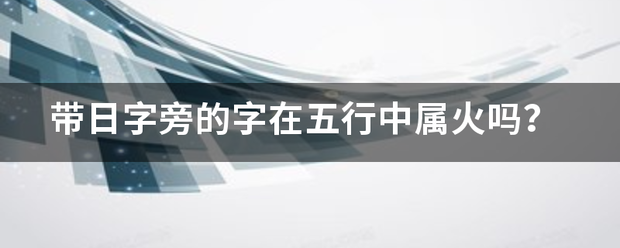 带日字旁的字在五行中属火吗？